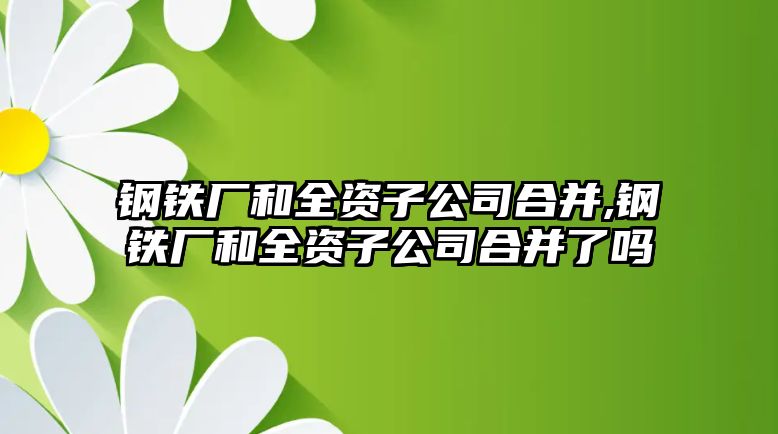 钢铁厂和全资子公司合并,钢铁厂和全资子公司合并了吗